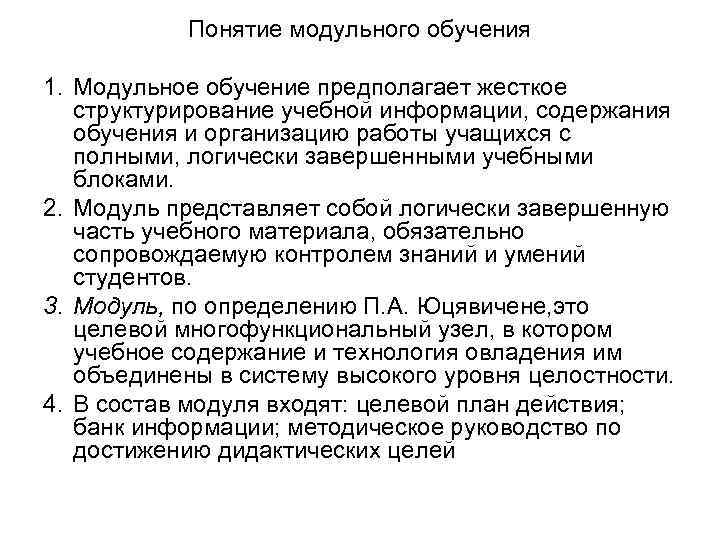 Понятие модульного обучения

1. Модульное обучение предполагает жесткое структурирование учебной информации, содержания обучения и организацию работы учащихся с полными, логически завершенными учебными блоками.
2. Модуль представляет собой логически завершенную часть учебного материала, обязательно сопровождаемую контролем знаний и умений студентов.
3. Модуль, по определению П.А. Юцявичене,это целевой многофункциональный узел, в котором учебное содержание и технология овладения им объединены в систему высокого уровня целостности.
4. В состав модуля входят: целевой план действия; банк информации; методическое руководство по достижению дидактических целей